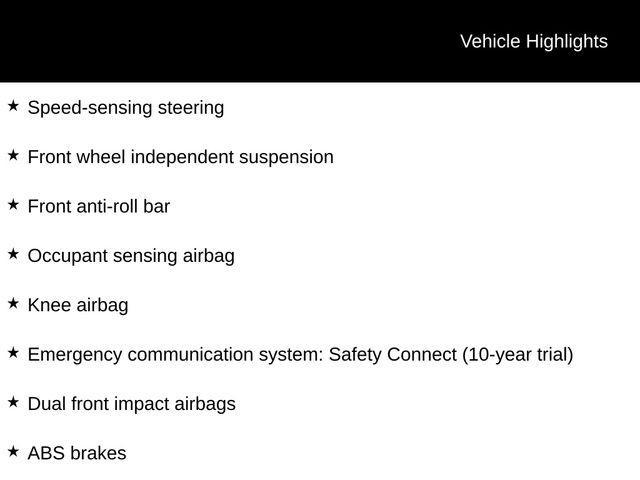 Vehicle Highlights

★ Speed-sensing steering

★ Front wheel independent suspension

★ Front anti-roll bar

★ Occupant sensing airbag

★ Knee airbag

★ Emergency communication system: Safety Connect (10-year trial)

★ Dual front impact airbags

★ ABS brakes